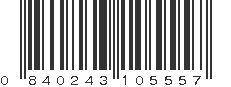 0 840243 105557